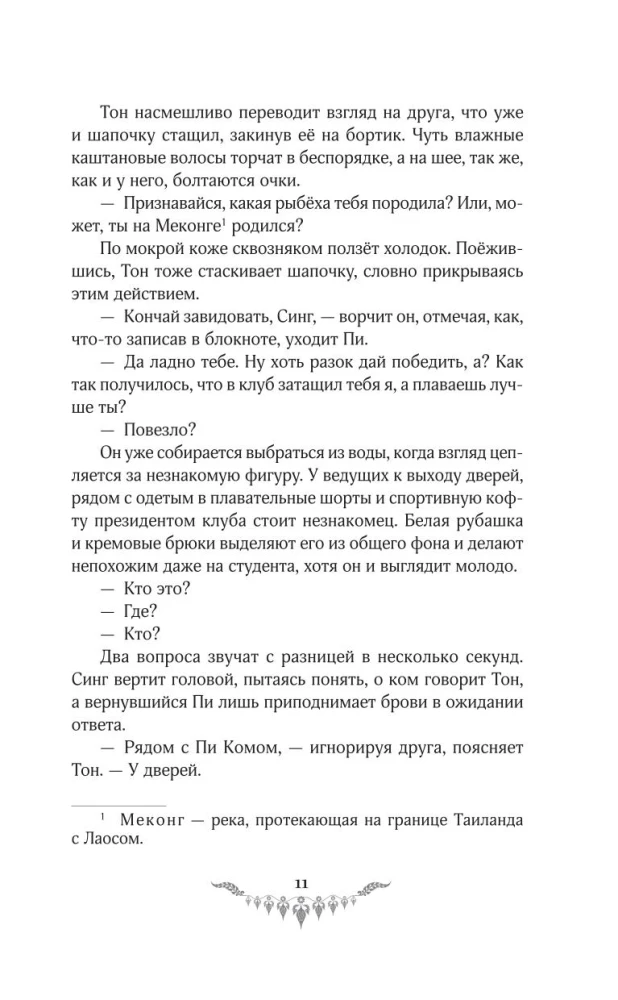 Тон насмешливо переводит взгляд на друга, что уже и шапочку стащил, закинув её на бортик. Чуть влажные каштановые волосы торчат в беспорядке, а на шее, так же, как и у него, болтаются очки.

— Признавайся, какая рыбёха тебя породила? Или, может, ты на Меконге$^1$ родился?

По мокрой коже сквозняком ползёт холодок. Поёжившись, Тон тоже стаскивает шапочку, словно прикрываясь этим действием.

— Кончай завидовать, Синг, — ворчит он, отмечая, как, что-то записав в блокноте, уходит Пи.

— Да ладно тебе. Ну хоть разок дай победить, а? Как так получилось, что в клуб затащил тебя я, а плаваешь лучше ты?

— Повезло?

Он уже собирается выбраться из воды, когда взгляд цепляется за незнакомую фигуру. У ведущих к выходу дверей, рядом с одетым в плавательные шорты и спортивную кофту президентом клуба стоит незнакомец. Белая рубашка и кремовые брюки выделяют его из общего фона и делают непохожим даже на студента, хотя он и выглядит молодо.

— Кто это?

— Где?

— Кто?

Два вопроса звучат с разницей в несколько секунд. Синг вертит головой, пытаясь понять, о ком говорит Тон, а вернувшийся Пи лишь приподнимает брови в ожидании ответа.

— Рядом с Пи Комом, — игнорируя друга, поясняет Тон. — У дверей.

$^1$ Меконг — река, протекающая на границе Таиланда с Лаосом.

11